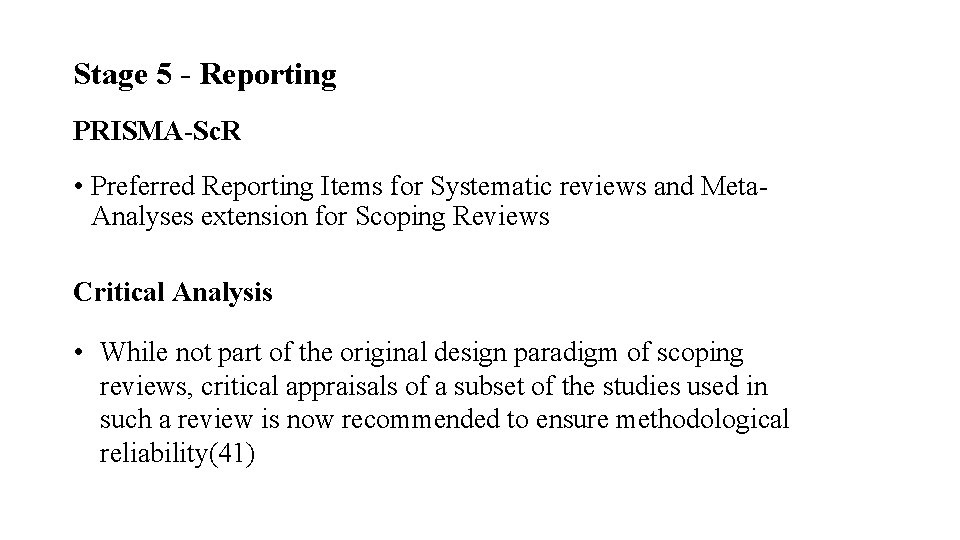 Stage 5 - Reporting

PRISMA-ScR

• Preferred Reporting Items for Systematic reviews and Meta-Analyses extension for Scoping Reviews

Critical Analysis

• While not part of the original design paradigm of scoping reviews, critical appraisals of a subset of the studies used in such a review is now recommended to ensure methodological reliability(41)